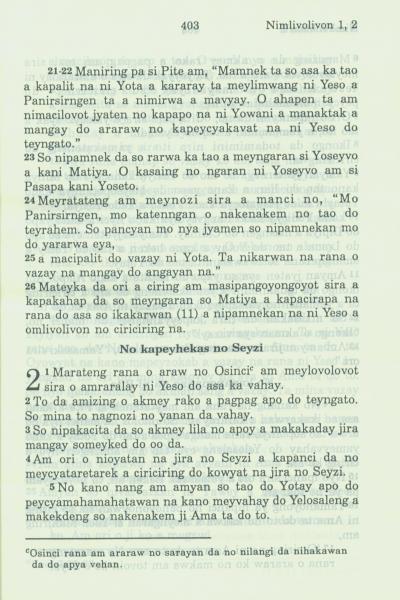 403 Nimlivolivon 1, 2

21-22 Maniring pa si Pite am, "Mamnek ta so asa ka tao a kapalit na ni Yota a kararay ta meylimwang ni Yeso a Panirsirngen ta a nimirwa a mavyay. O ahapen ta am nimacilovot jyaten no kapapo na ni Yowani a manaktak a mangay do araraw no kapeycyakavat na ni Yeso do teyngato."

23 So nipamnek da so rarwa ka tao a meyngaran si Yoseyvo a kani Matiya. O kasaing no ngaran ni Yoseyvo am si Pasapa kani Yoseto.

24 Meyratateng am meynozi sira a manci no, "Mo Panirsirngen, mo katenngan o nakenakem no tao do teyrahem. So pancyan mo nya jyamen so nipamnekan mo do yararwa eya,

25 a macipalit do vazay ni Yota. Ta nikarwan na rana o vazay na mangay do angayan na."

26 Mateyka da ori a ciring am masipangoyongoyot sira a kapakahap da so meyngaran so Matiya a kapacirapa na rana do asa so ikakarwan (11) a nipamnekan na ni Yeso a omlivolivon no ciriciring na.

No kapeyhekas no Seyzi

2 1 Marateng rana o araw no Osinci$^{c}$ am meylovolovot sira o amraralay ni Yeso do asa ka vahay.

2 To da amizing o akmey rako a pagpag apo do teyngato. So mina to nagnozi no yanan da vahay.

3 So nipakacita da so akmey lila no apoy a makakaday jira mangay someyked do oo da.

4 Am ori o nioyatan na jira no Seyzi a kapanci da no meycyataretarek a ciriciring do kowyat na jira no Seyzi.

5 No kano nang am amyan so tao do Yotay apo do peycyamahamahatawan na kano meyvahay do Yelosaleng a makekdeng so nakenakem ji Ama ta do to.

$^{c}$Osinci rana am araraw no sarayan da no nilangi da nihakawan da do apya vehan.